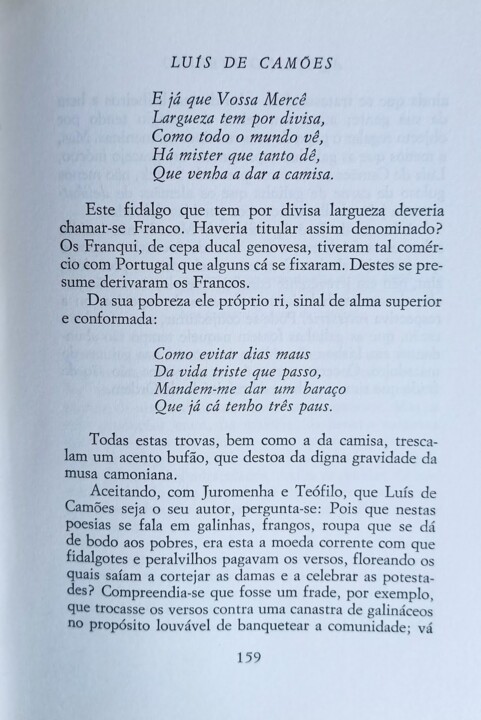 LUÍS DE CAMÕES

E já que Vossa Mercê
Largueza tem por divisa,
Como todo o mundo vê,
Há mister que tanto dê,
Que venha a dar a camisa.

Este fidalgo que tem por divisa largueza deveria chamar-se Franco. Haveria titular assim denominado? Os Franqui, de cepa ducal genovesa, tiveram tal comércio com Portugal que alguns cá se fixaram. Destes se presume derivaram os Francos.

Da sua pobreza ele próprio ri, sinal de alma superior e conformada:

Como evitar dias maus
Da vida triste que passo,
Mandem-me dar um baraço
Que já cá tenho três paus.

Todas estas trovas, bem como a da camisa, trescalam um acento bufão, que destoa da digna gravidade da musa camoniana.

Aceitando, com Juromenha e Teófilo, que Luís de Camões seja o seu autor, pergunta-se: Pois que nestas poesias se fala em galinhas, frangos, roupa que se dá de bodo aos pobres, era esta a moeda corrente com que fidalgotes e peralvilhos pagavam os versos, floreando os quais saíam a cortejar as damas e a celebrar as potestades? Compreendia-se que fosse um frade, por exemplo, que trocasse os versos contra uma canastra de galináceos no propósito louvável de banquetear a comunidade; vá

159